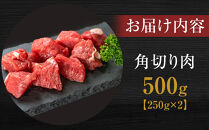 お届け内容

角切り肉

500g
【250g×2】